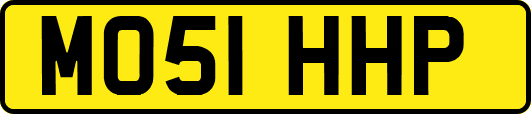 MO51 HHP